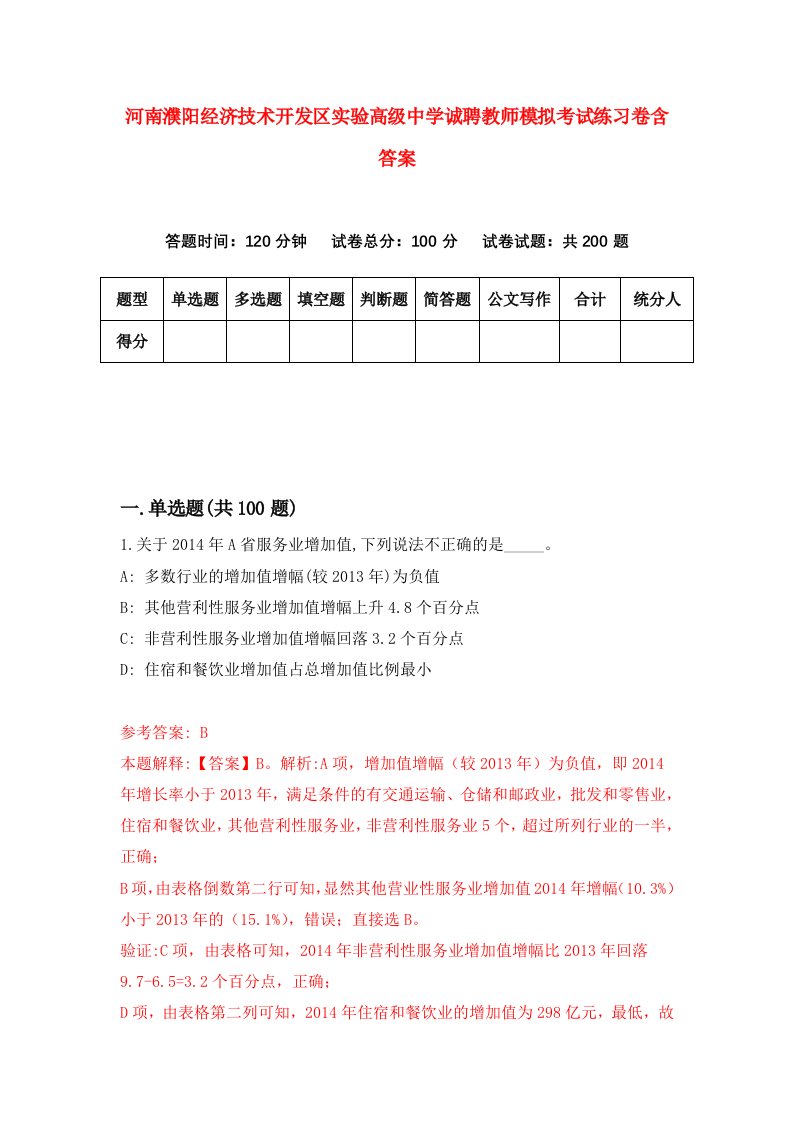 河南濮阳经济技术开发区实验高级中学诚聘教师模拟考试练习卷含答案

答题时间：120 分钟　　试卷总分：100 分　　试卷试题：共 200 题

| 题型 | 单选题 | 多选题 | 填空题 | 判断题 | 简答题 | 公文写作 | 合计 | 统分人 |
|---|---|---|---|---|---|---|---|---|
| 得分 | | | | | | | | |

一.单选题(共 100 题)

1.关于 2014 年 A 省服务业增加值,下列说法不正确的是_____。

A: 多数行业的增加值增幅(较 2013 年)为负值

B: 其他营利性服务业增加值增幅上升 4.8 个百分点

C: 非营利性服务业增加值增幅回落 3.2 个百分点

D: 住宿和餐饮业增加值占总增加值比例最小

参考答案: B

本题解释:【答案】B。解析:A 项，增加值增幅（较 2013 年）为负值，即 2014 年增长率小于 2013 年，满足条件的有交通运输、仓储和邮政业，批发和零售业，住宿和餐饮业，其他营利性服务业，非营利性服务业 5 个，超过所列行业的一半，正确；

B 项，由表格倒数第二行可知，显然其他营业性服务业增加值 2014 年增幅（10.3%）小于 2013 年的（15.1%），错误；直接选 B。

验证:C 项，由表格可知，2014 年非营利性服务业增加值增幅比 2013 年回落 9.7-6.5=3.2 个百分点，正确；

D 项，由表格第二列可知，2014 年住宿和餐饮业的增加值为 298 亿元，最低，故